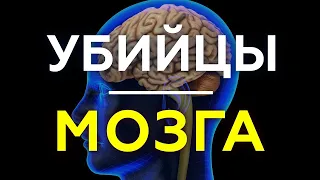 УБИЙЦЫ

МОЗГА